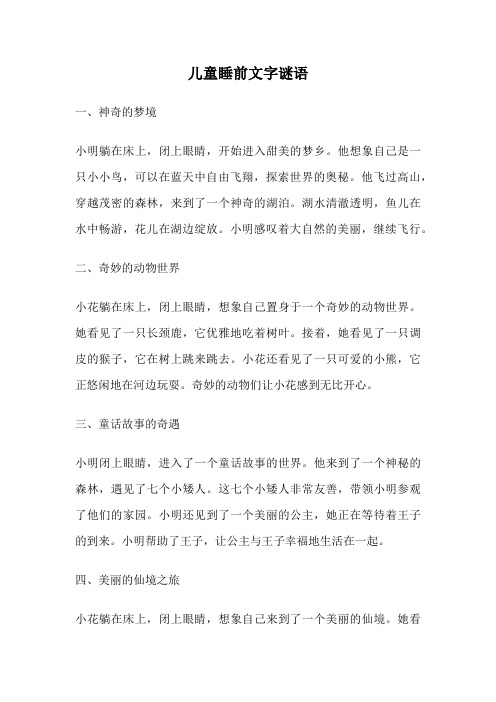 儿童睡前文字谜语

一、神奇的梦境

小明躺在床上，闭上眼睛，开始进入甜美的梦乡。他想象自己是一只小小鸟，可以在蓝天中自由飞翔，探索世界的奥秘。他飞过高山，穿越茂密的森林，来到了一个神奇的湖泊。湖水清澈透明，鱼儿在水中畅游，花儿在湖边绽放。小明感叹着大自然的美丽，继续飞行。

二、奇妙的动物世界

小花躺在床上，闭上眼睛，想象自己置身于一个奇妙的动物世界。她看见了一只长颈鹿，它优雅地吃着树叶。接着，她看见了一只调皮的猴子，它在树上跳来跳去。小花还看见了一只可爱的小熊，它正悠闲地在河边玩耍。奇妙的动物们让小花感到无比开心。

三、童话故事的奇遇

小明闭上眼睛，进入了一个童话故事的世界。他来到了一个神秘的森林，遇见了七个小矮人。这七个小矮人非常友善，带领小明参观了他们的家园。小明还见到了一个美丽的公主，她正在等待着王子的到来。小明帮助了王子，让公主与王子幸福地生活在一起。

四、美丽的仙境之旅

小花躺在床上，闭上眼睛，想象自己来到了一个美丽的仙境。她看